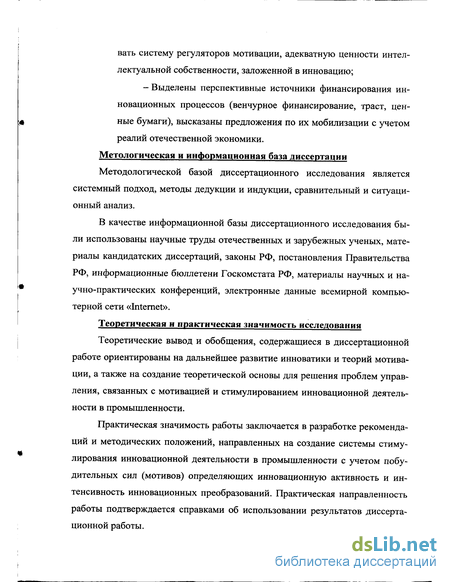 вать систему регуляторов мотивации, адекватную ценности интеллектуальной собственности, заложенной в инновацию;

– Выделены перспективные источники финансирования инновационных процессов (венчурное финансирование, траст, ценные бумаги), высказаны предложения по их мобилизации с учетом реалий отечественной экономики.

Метологическая и информационная база диссертации

Методологической базой диссертационного исследования является системный подход, методы дедукции и индукции, сравнительный и ситуационный анализ.

В качестве информационной базы диссертационного исследования были использованы научные труды отечественных и зарубежных ученых, материалы кандидатских диссертаций, законы РФ, постановления Правительства РФ, информационные бюллетени Госкомстата РФ, материалы научных и научно-практических конференций, электронные данные всемирной компьютерной сети «Internet».

Теоретическая и практическая значимость исследования

Теоретические вывод и обобщения, содержащиеся в диссертационной работе ориентированы на дальнейшее развитие инноватики и теорий мотивации, а также на создание теоретической основы для решения проблем управления, связанных с мотивацией и стимулированием инновационной деятельности в промышленности.

Практическая значимость работы заключается в разработке рекомендаций и методических положений, направленных на создание системы стимулирования инновационной деятельности в промышленности с учетом побудительных сил (мотивов) определяющих инновационную активность и интенсивность инновационных преобразований. Практическая направленность работы подтверждается справками об использовании результатов диссертационной работы.

dsLib.net
библиотека диссертаций